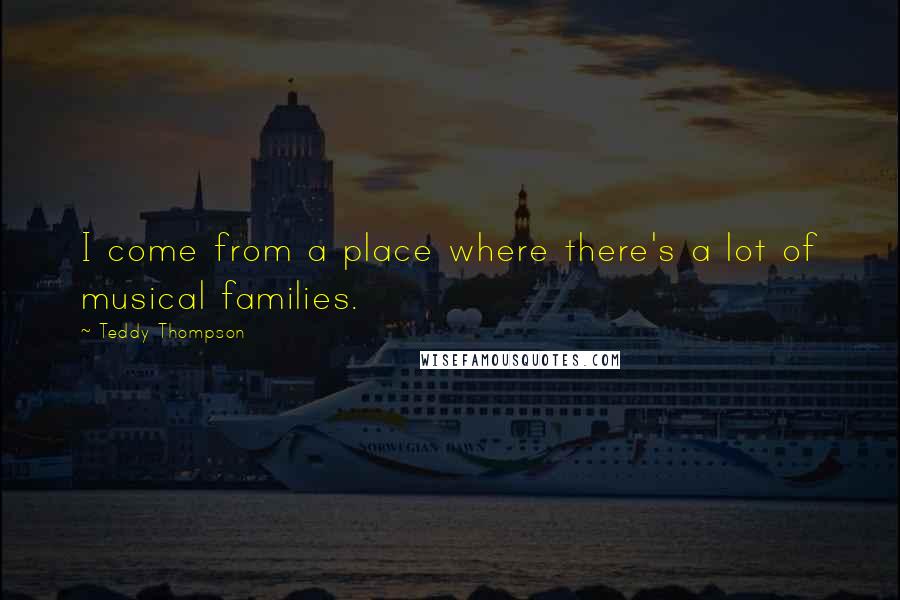 I come from a place where there's a lot of musical families.

~ Teddy Thompson

WISEFAMOUSQUOTES.COM

NORWEGIAN DAWN